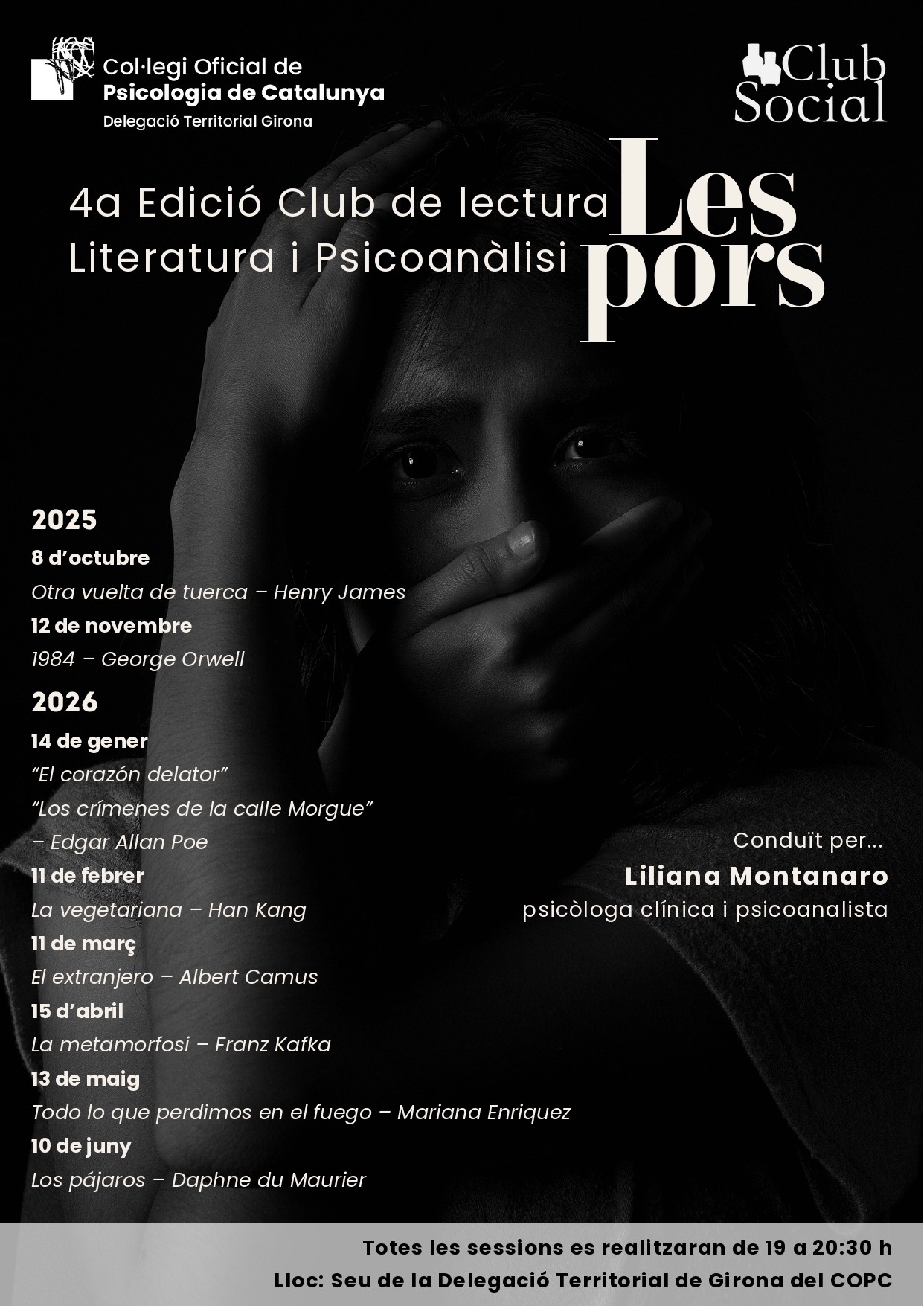 Col·legi Oficial de
Psicologia de Catalunya
Delegació Territorial Girona

Club Social

4a Edició Club de lectura
Literatura i Psicoanàlisi

Les pors

2025
8 d'octubre
Otra vuelta de tuerca – Henry James
12 de novembre
1984 – George Orwell
2026
14 de gener
"El corazón delator"
"Los crímenes de la calle Morgue"
– Edgar Allan Poe
11 de febrer
La vegetariana – Han Kang
11 de març
El extranjero – Albert Camus
15 d'abril
La metamorfosi – Franz Kafka
13 de maig
Todo lo que perdimos en el fuego – Mariana Enriquez
10 de juny
Los pájaros – Daphne du Maurier

Conduït per...
Liliana Montanaro
psicòloga clínica i psicoanalista

Totes les sessions es realitzaran de 19 a 20:30 h
Lloc: Seu de la Delegació Territorial de Girona del COPC